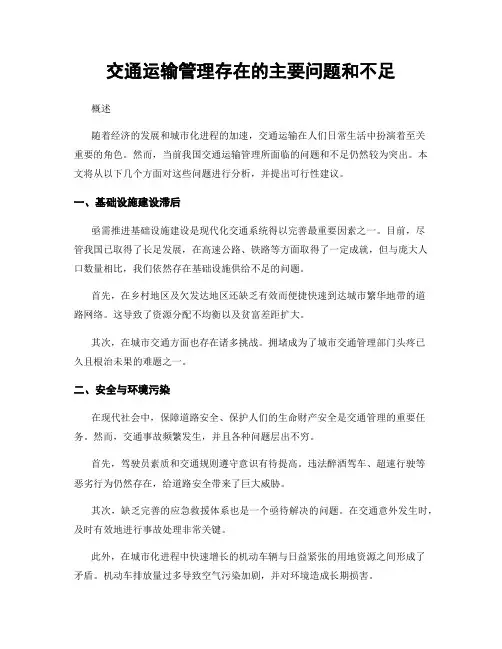 交通运输管理存在的主要问题和不足

概述

随着经济的发展和城市化进程的加速，交通运输在人们日常生活中扮演着至关重要的角色。然而，当前我国交通运输管理所面临的问题和不足仍然较为突出。本文将从以下几个方面对这些问题进行分析，并提出可行性建议。

一、基础设施建设滞后

亟需推进基础设施建设是现代化交通系统得以完善最重要因素之一。目前，尽管我国已取得了长足发展，在高速公路、铁路等方面取得了一定成就，但与庞大人口数量相比，我们依然存在基础设施供给不足的问题。

首先，在乡村地区及欠发达地区还缺乏有效而便捷快速到达城市繁华地带的道路网络。这导致了资源分配不均衡以及贫富差距扩大。

其次，在城市交通方面也存在诸多挑战。拥堵成为了城市交通管理部门头疼已久且根治未果的难题之一。

二、安全与环境污染

在现代社会中，保障道路安全、保护人们的生命财产安全是交通管理的重要任务。然而，交通事故频繁发生，并且各种问题层出不穷。

首先，驾驶员素质和交通规则遵守意识有待提高。违法醉酒驾车、超速行驶等恶劣行为仍然存在，给道路安全带来了巨大威胁。

其次，缺乏完善的应急救援体系也是一个亟待解决的问题。在交通意外发生时，及时有效地进行事故处理非常关键。

此外，在城市化进程中快速增长的机动车辆与日益紧张的用地资源之间形成了矛盾。机动车排放量过多导致空气污染加剧，并对环境造成长期损害。